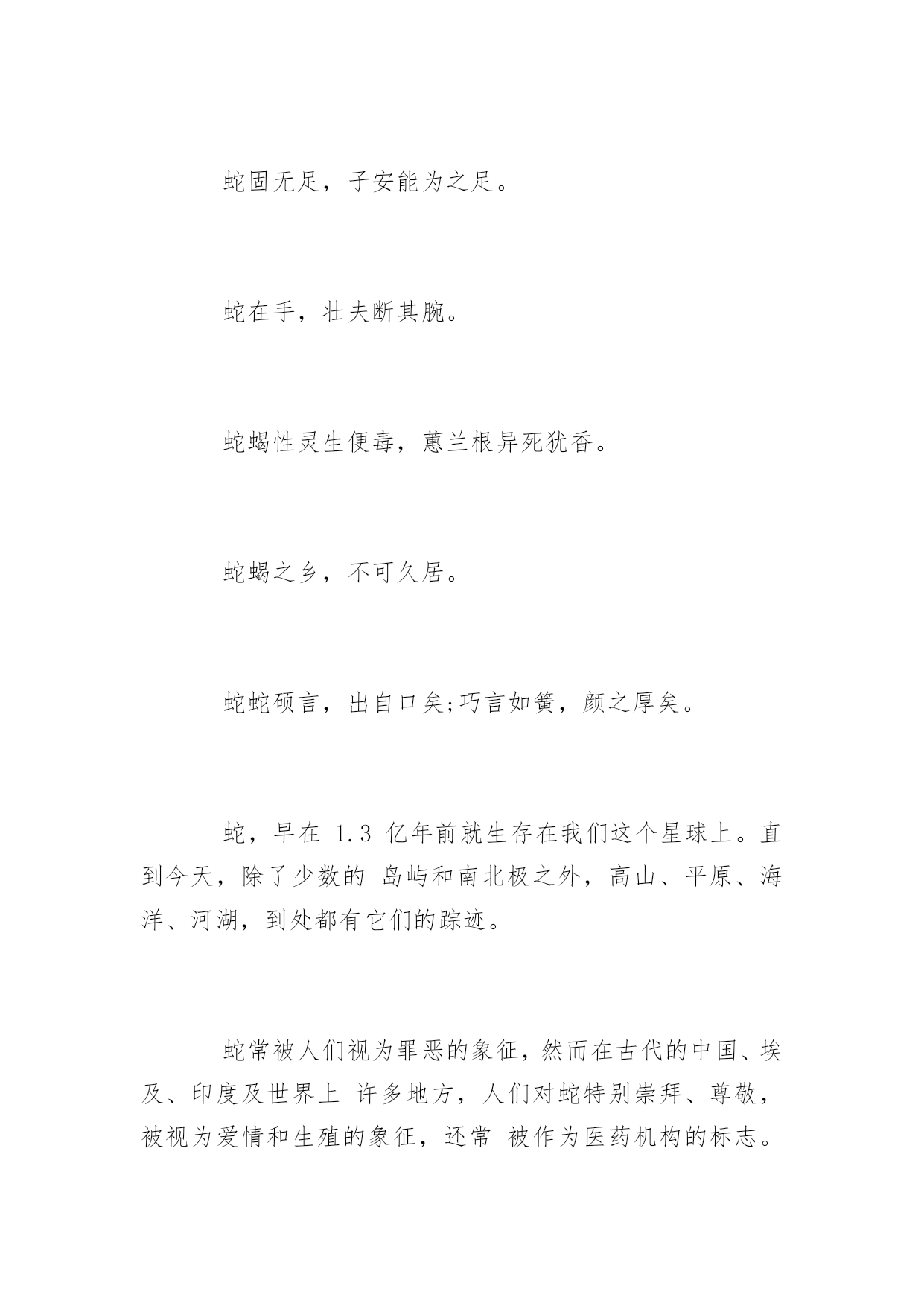 蛇固无足，子安能为之足。

蛇在手，壮夫断其腕。

蛇蝎性灵生便毒，蕙兰根异死犹香。

蛇蝎之乡，不可久居。

蛇蛇硕言，出自口矣;巧言如簧，颜之厚矣。

蛇，早在 1.3 亿年前就生存在我们这个星球上。直到今天，除了少数的 岛屿和南北极之外，高山、平原、海洋、河湖，到处都有它们的踪迹。

蛇常被人们视为罪恶的象征，然而在古代的中国、埃及、印度及世界上 许多地方，人们对蛇特别崇拜、尊敬，被视为爱情和生殖的象征，还常 被作为医药机构的标志。